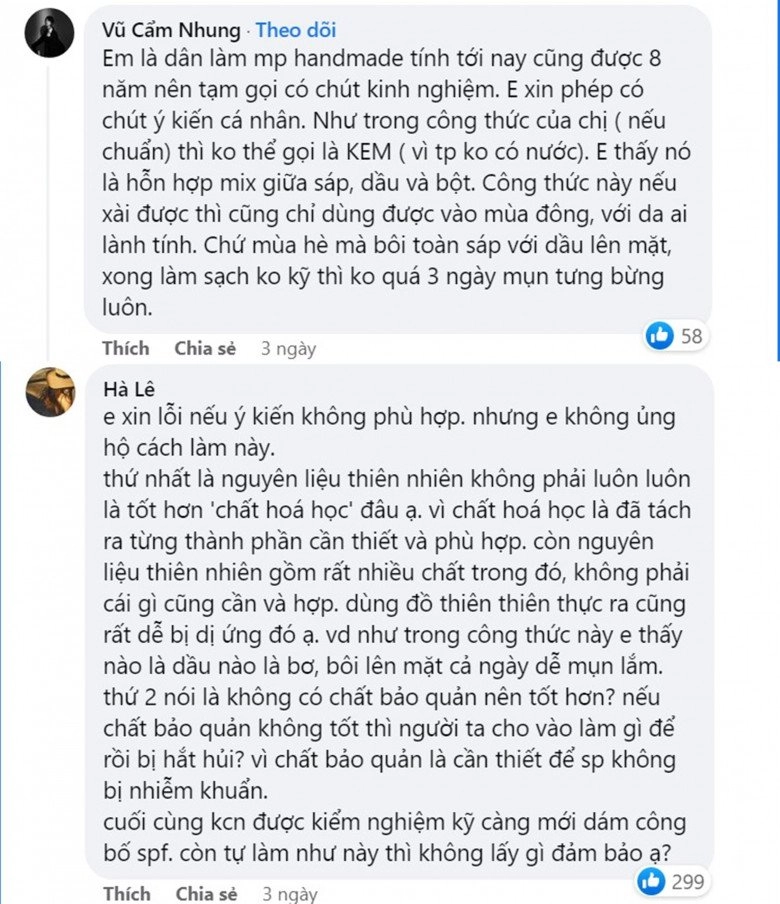 Vũ Cẩm Nhung · Theo dõi
Em là dân làm mp handmade tính tới nay cũng được 8 năm nên tạm gọi có chút kinh nghiệm. E xin phép có chút ý kiến cá nhân. Như trong công thức của chị ( nếu chuẩn) thì ko thể gọi là KEM ( vì tp ko có nước). E thấy nó là hỗn hợp mix giữa sáp, dầu và bột. Công thức này nếu xài được thì cũng chỉ dùng được vào mùa đông, với da ai lành tính. Chứ mùa hè mà bôi toàn sáp với dầu lên mặt, xong làm sạch ko kỹ thì ko quá 3 ngày mụn tưng bừng luôn.

58

Thích Chia sẻ 3 ngày

Hà Lê
e xin lỗi nếu ý kiến không phù hợp. nhưng e không ủng hộ cách làm này.
thứ nhất là nguyên liệu thiên nhiên không phải luôn luôn là tốt hơn 'chất hoá học' đâu ạ. vì chất hoá học là đã tách ra từng thành phần cần thiết và phù hợp. còn nguyên liệu thiên nhiên gồm rất nhiều chất trong đó, không phải cái gì cũng cần và hợp. dùng đồ thiên thiên thực ra cũng rất dễ bị dị ứng đó ạ. vd như trong công thức này e thấy nào là dầu nào là bơ, bôi lên mặt cả ngày dễ mụn lắm.
thứ 2 nói là không có chất bảo quản nên tốt hơn? nếu chất bảo quản không tốt thì người ta cho vào làm gì để rồi bị hắt hủi? vì chất bảo quản là cần thiết để sp không bị nhiễm khuẩn.
cuối cùng kcn được kiểm nghiệm kỹ càng mới dám công bố spf. còn tự làm như này thì không lấy gì đảm bảo ạ?

299

Thích Chia sẻ 3 ngày